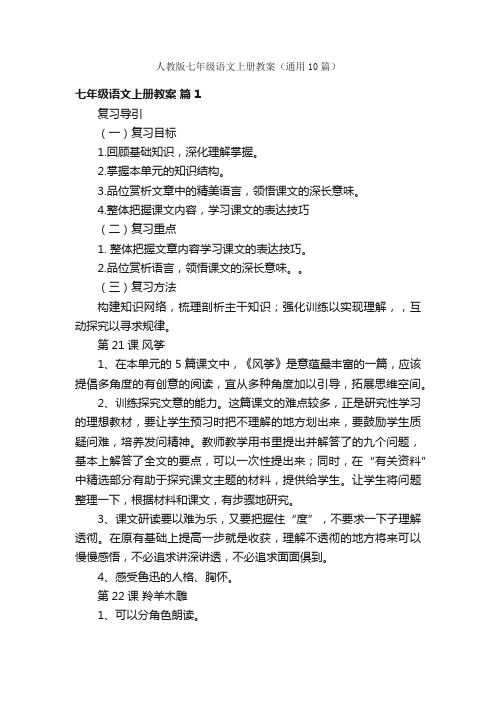 人教版七年级语文上册教案（通用10篇）

七年级语文上册教案 篇1

复习导引

（一）复习目标

1.回顾基础知识，深化理解掌握。

2.掌握本单元的知识结构。

3.品位赏析文章中的精美语言，领悟课文的深长意味。

4.整体把握课文内容，学习课文的表达技巧

（二）复习重点

1. 整体把握文章内容学习课文的表达技巧。

2.品位赏析语言，领悟课文的深长意味。。

（三）复习方法

构建知识网络，梳理剖析主干知识；强化训练以实现理解，，互动探究以寻求规律。

第21课 风筝

1、在本单元的5篇课文中，《风筝》是意蕴最丰富的一篇，应该提倡多角度的有创意的阅读，宜从多种角度加以引导，拓展思维空间。

2、训练探究文意的能力。这篇课文的难点较多，正是研究性学习的理想教材，要让学生预习时把不理解的地方划出来，要鼓励学生质疑问难，培养发问精神。教师教学用书里提出并解答了的九个问题，基本上解答了全文的要点，可以一次性提出来；同时，在“有关资料”中精选部分有助于探究课文主题的材料，提供给学生。让学生将问题整理一下，根据材料和课文，有步骤地研究。

3、课文研读要以难为乐，又要把握住“度”，不要求一下子理解透彻。在原有基础上提高一步就是收获，理解不透彻的地方将来可以慢慢感悟，不必追求讲深讲透，不必追求面面俱到。

4、感受鲁迅的人格、胸怀。

第22课 羚羊木雕

1、可以分角色朗读。